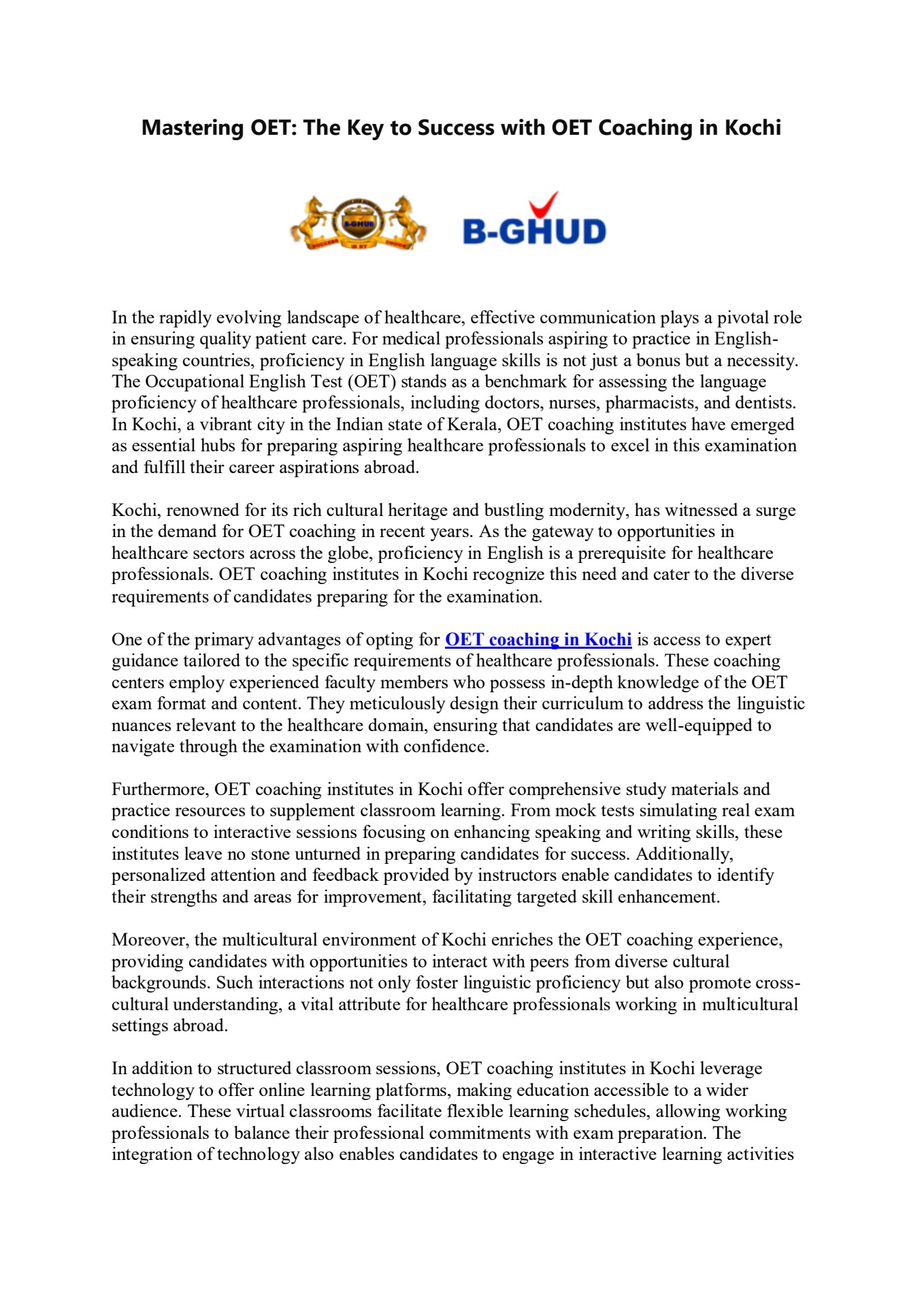 Mastering OET: The Key to Success with OET Coaching in Kochi

B-GHUD

B-GHUD

In the rapidly evolving landscape of healthcare, effective communication plays a pivotal role in ensuring quality patient care. For medical professionals aspiring to practice in English-speaking countries, proficiency in English language skills is not just a bonus but a necessity. The Occupational English Test (OET) stands as a benchmark for assessing the language proficiency of healthcare professionals, including doctors, nurses, pharmacists, and dentists. In Kochi, a vibrant city in the Indian state of Kerala, OET coaching institutes have emerged as essential hubs for preparing aspiring healthcare professionals to excel in this examination and fulfill their career aspirations abroad.

Kochi, renowned for its rich cultural heritage and bustling modernity, has witnessed a surge in the demand for OET coaching in recent years. As the gateway to opportunities in healthcare sectors across the globe, proficiency in English is a prerequisite for healthcare professionals. OET coaching institutes in Kochi recognize this need and cater to the diverse requirements of candidates preparing for the examination.

One of the primary advantages of opting for OET coaching in Kochi is access to expert guidance tailored to the specific requirements of healthcare professionals. These coaching centers employ experienced faculty members who possess in-depth knowledge of the OET exam format and content. They meticulously design their curriculum to address the linguistic nuances relevant to the healthcare domain, ensuring that candidates are well-equipped to navigate through the examination with confidence.

Furthermore, OET coaching institutes in Kochi offer comprehensive study materials and practice resources to supplement classroom learning. From mock tests simulating real exam conditions to interactive sessions focusing on enhancing speaking and writing skills, these institutes leave no stone unturned in preparing candidates for success. Additionally, personalized attention and feedback provided by instructors enable candidates to identify their strengths and areas for improvement, facilitating targeted skill enhancement.

Moreover, the multicultural environment of Kochi enriches the OET coaching experience, providing candidates with opportunities to interact with peers from diverse cultural backgrounds. Such interactions not only foster linguistic proficiency but also promote cross-cultural understanding, a vital attribute for healthcare professionals working in multicultural settings abroad.

In addition to structured classroom sessions, OET coaching institutes in Kochi leverage technology to offer online learning platforms, making education accessible to a wider audience. These virtual classrooms facilitate flexible learning schedules, allowing working professionals to balance their professional commitments with exam preparation. The integration of technology also enables candidates to engage in interactive learning activities